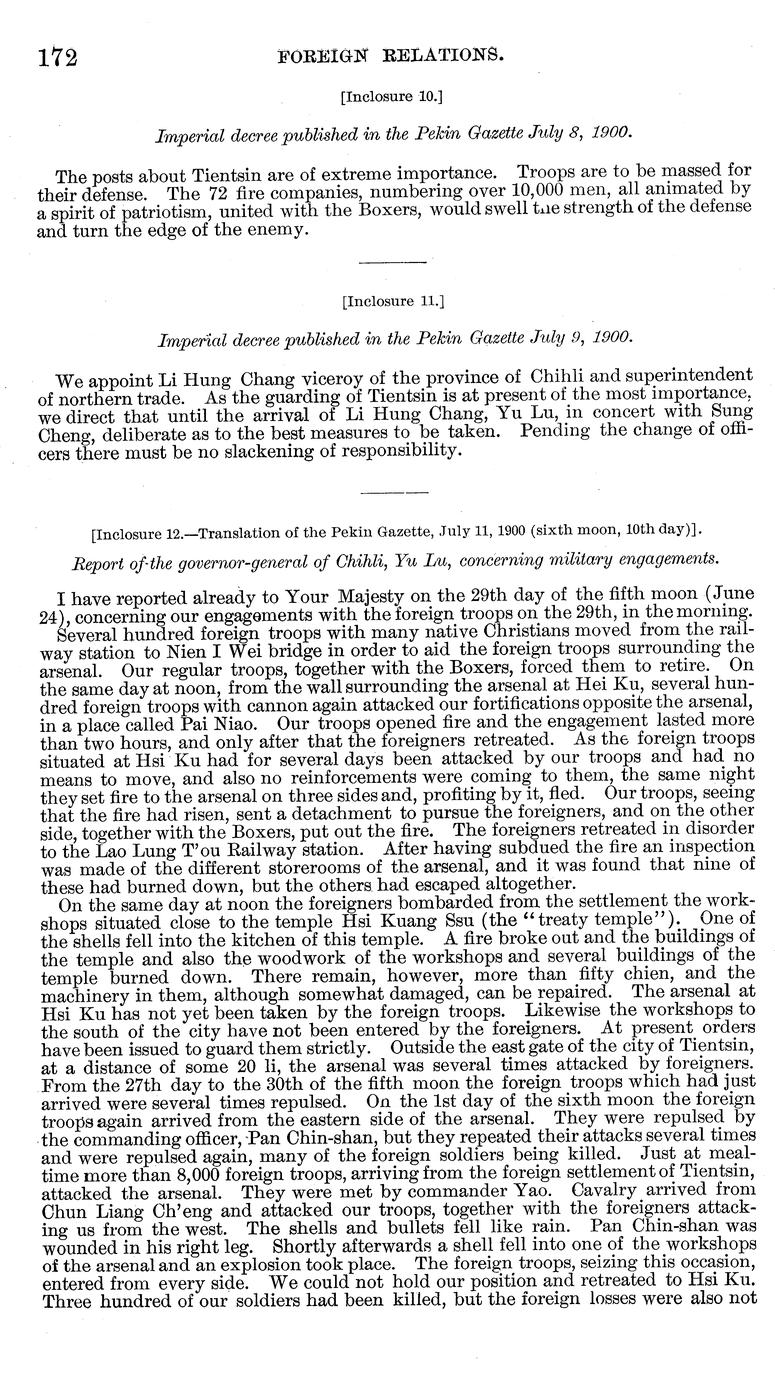 172 FOREIGN RELATIONS.

[Inclosure 10.]

Imperial decree published in the Pekin Gazette July 8, 1900.

The posts about Tientsin are of extreme importance. Troops are to be massed for their defense. The 72 fire companies, numbering over 10,000 men, all animated by a spirit of patriotism, united with the Boxers, would swell the strength of the defense and turn the edge of the enemy.

[Inclosure 11.]

Imperial decree published in the Pekin Gazette July 9, 1900.

We appoint Li Hung Chang viceroy of the province of Chihli and superintendent of northern trade. As the guarding of Tientsin is at present of the most importance, we direct that until the arrival of Li Hung Chang, Yu Lu, in concert with Sung Cheng, deliberate as to the best measures to be taken. Pending the change of officers there must be no slackening of responsibility.

[Inclosure 12.—Translation of the Pekin Gazette, July 11, 1900 (sixth moon, 10th day)].

Report of the governor-general of Chihli, Yu Lu, concerning military engagements.

I have reported already to Your Majesty on the 29th day of the fifth moon (June 24), concerning our engagements with the foreign troops on the 29th, in the morning.

Several hundred foreign troops with many native Christians moved from the railway station to Nien I Wei bridge in order to aid the foreign troops surrounding the arsenal. Our regular troops, together with the Boxers, forced them to retire. On the same day at noon, from the wall surrounding the arsenal at Hei Ku, several hundred foreign troops with cannon again attacked our fortifications opposite the arsenal, in a place called Pai Niao. Our troops opened fire and the engagement lasted more than two hours, and only after that the foreigners retreated. As the foreign troops situated at Hsi Ku had for several days been attacked by our troops and had no means to move, and also no reinforcements were coming to them, the same night they set fire to the arsenal on three sides and, profiting by it, fled. Our troops, seeing that the fire had risen, sent a detachment to pursue the foreigners, and on the other side, together with the Boxers, put out the fire. The foreigners retreated in disorder to the Lao Lung T'ou Railway station. After having subdued the fire an inspection was made of the different storerooms of the arsenal, and it was found that nine of these had burned down, but the others had escaped altogether.

On the same day at noon the foreigners bombarded from the settlement the workshops situated close to the temple Hsi Kuang Ssu (the "treaty temple"). One of the shells fell into the kitchen of this temple. A fire broke out and the buildings of the temple and also the woodwork of the workshops and several buildings of the temple burned down. There remain, however, more than fifty chien, and the machinery in them, although somewhat damaged, can be repaired. The arsenal at Hsi Ku has not yet been taken by the foreign troops. Likewise the workshops to the south of the city have not been entered by the foreigners. At present orders have been issued to guard them strictly. Outside the east gate of the city of Tientsin, at a distance of some 20 li, the arsenal was several times attacked by foreigners. From the 27th day to the 30th of the fifth moon the foreign troops which had just arrived were several times repulsed. On the 1st day of the sixth moon the foreign troops again arrived from the eastern side of the arsenal. They were repulsed by the commanding officer, Pan Chin-shan, but they repeated their attacks several times and were repulsed again, many of the foreign soldiers being killed. Just at mealtime more than 8,000 foreign troops, arriving from the foreign settlement of Tientsin, attacked the arsenal. They were met by commander Yao. Cavalry arrived from Chun Liang Ch'eng and attacked our troops, together with the foreigners attacking us from the west. The shells and bullets fell like rain. Pan Chin-shan was wounded in his right leg. Shortly afterwards a shell fell into one of the workshops of the arsenal and an explosion took place. The foreign troops, seizing this occasion, entered from every side. We could not hold our position and retreated to Hsi Ku. Three hundred of our soldiers had been killed, but the foreign losses were also not